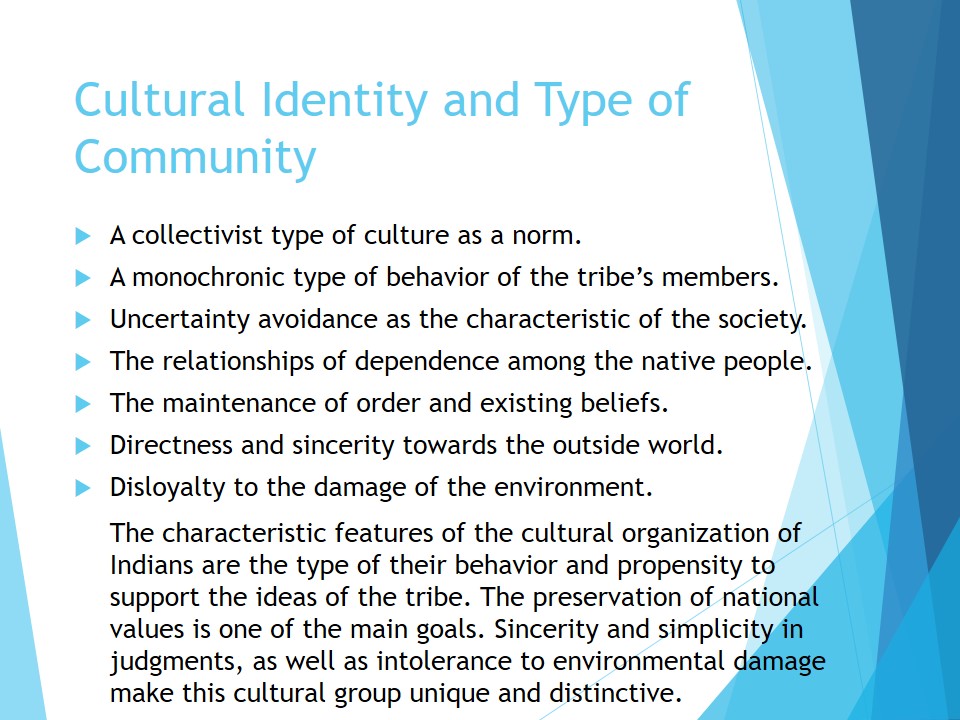 Cultural Identity and Type of Community

▶ A collectivist type of culture as a norm.
▶ A monochronic type of behavior of the tribe's members.
▶ Uncertainty avoidance as the characteristic of the society.
▶ The relationships of dependence among the native people.
▶ The maintenance of order and existing beliefs.
▶ Directness and sincerity towards the outside world.
▶ Disloyalty to the damage of the environment.

The characteristic features of the cultural organization of Indians are the type of their behavior and propensity to support the ideas of the tribe. The preservation of national values is one of the main goals. Sincerity and simplicity in judgments, as well as intolerance to environmental damage make this cultural group unique and distinctive.